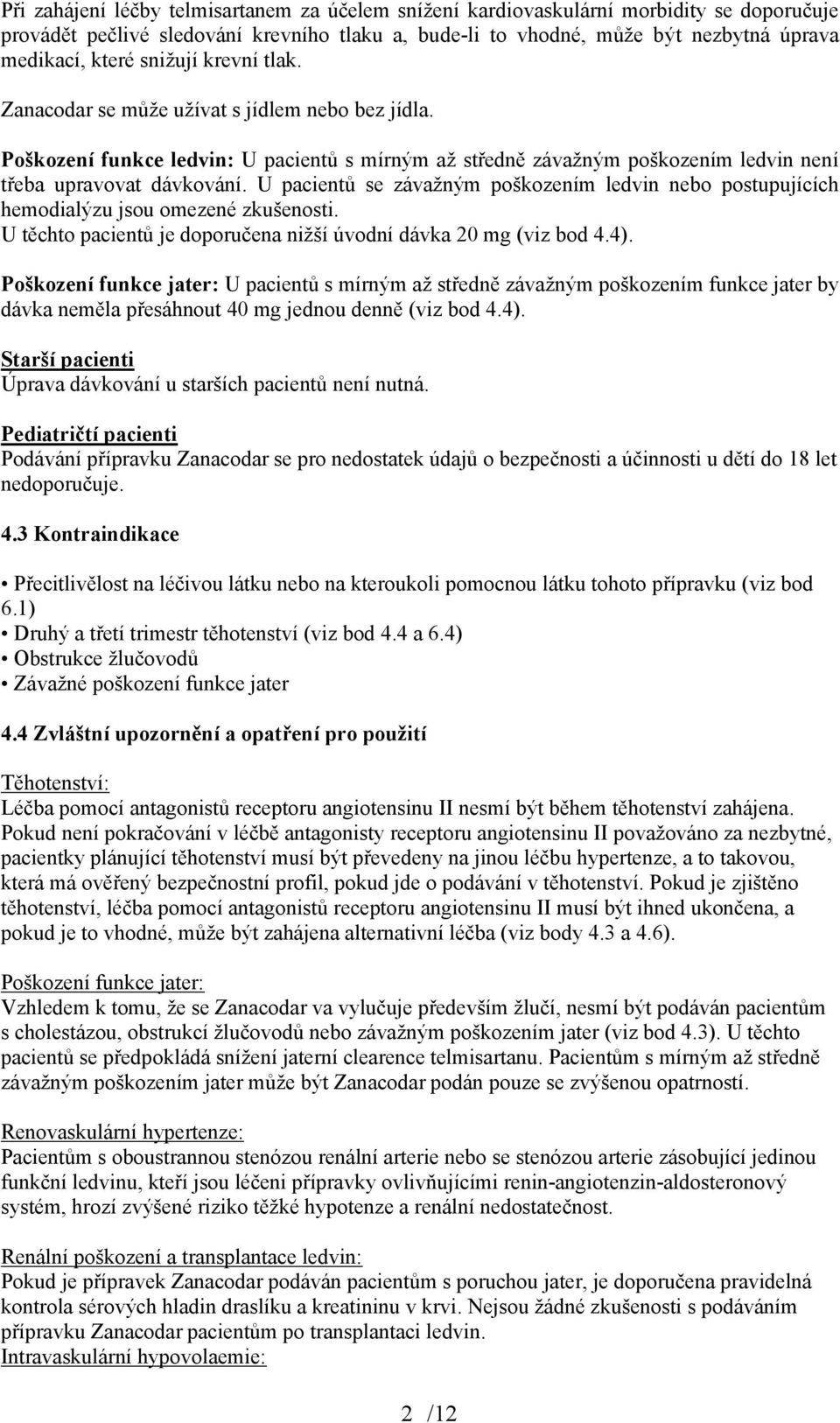 Při zahájení léčby telmisartanem za účelem snížení kardiovaskulární morbidity se doporučuje provádět pečlivé sledování krevního tlaku a, bude-li to vhodné, může být nezbytná úprava medikací, které snižují krevní tlak.

Zanacodar se může užívat s jídlem nebo bez jídla.

Poškození funkce ledvin: U pacientů s mírným až středně závažným poškozením ledvin není třeba upravovat dávkování. U pacientů se závažným poškozením ledvin nebo postupujících hemodialýzu jsou omezené zkušenosti.
U těchto pacientů je doporučena nižší úvodní dávka 20 mg (viz bod 4.4).

Poškození funkce jater: U pacientů s mírným až středně závažným poškozením funkce jater by dávka neměla přesáhnout 40 mg jednou denně (viz bod 4.4).

Starší pacienti
Úprava dávkování u starších pacientů není nutná.

Pediatričtí pacienti
Podávání přípravku Zanacodar se pro nedostatek údajů o bezpečnosti a účinnosti u dětí do 18 let nedoporučuje.

4.3 Kontraindikace

• Přecitlivělost na léčivou látku nebo na kteroukoli pomocnou látku tohoto přípravku (viz bod 6.1)
• Druhý a třetí trimestr těhotenství (viz bod 4.4 a 6.4)
• Obstrukce žlučovodů
• Závažné poškození funkce jater

4.4 Zvláštní upozornění a opatření pro použití

Těhotenství:
Léčba pomocí antagonistů receptoru angiotensinu II nesmí být během těhotenství zahájena. Pokud není pokračování v léčbě antagonisty receptoru angiotensinu II považováno za nezbytné, pacientky plánující těhotenství musí být převedeny na jinou léčbu hypertenze, a to takovou, která má ověřený bezpečnostní profil, pokud jde o podávání v těhotenství. Pokud je zjištěno těhotenství, léčba pomocí antagonistů receptoru angiotensinu II musí být ihned ukončena, a pokud je to vhodné, může být zahájena alternativní léčba (viz body 4.3 a 4.6).

Poškození funkce jater:
Vzhledem k tomu, že se Zanacodar va vylučuje především žlučí, nesmí být podáván pacientům s cholestázou, obstrukcí žlučovodů nebo závažným poškozením jater (viz bod 4.3). U těchto pacientů se předpokládá snížení jaterní clearence telmisartanu. Pacientům s mírným až středně závažným poškozením jater může být Zanacodar podán pouze se zvýšenou opatrností.

Renovaskulární hypertenze:
Pacientům s oboustrannou stenózou renální arterie nebo se stenózou arterie zásobující jedinou funkční ledvinu, kteří jsou léčeni přípravky ovlivňujícími renin-angiotenzin-aldosteronový systém, hrozí zvýšené riziko těžké hypotenze a renální nedostatečnost.

Renální poškození a transplantace ledvin:
Pokud je přípravek Zanacodar podáván pacientům s poruchou jater, je doporučena pravidelná kontrola sérových hladin draslíku a kreatininu v krvi. Nejsou žádné zkušenosti s podáváním přípravku Zanacodar pacientům po transplantaci ledvin.
Intravaskulární hypovolaemie:

2 /12